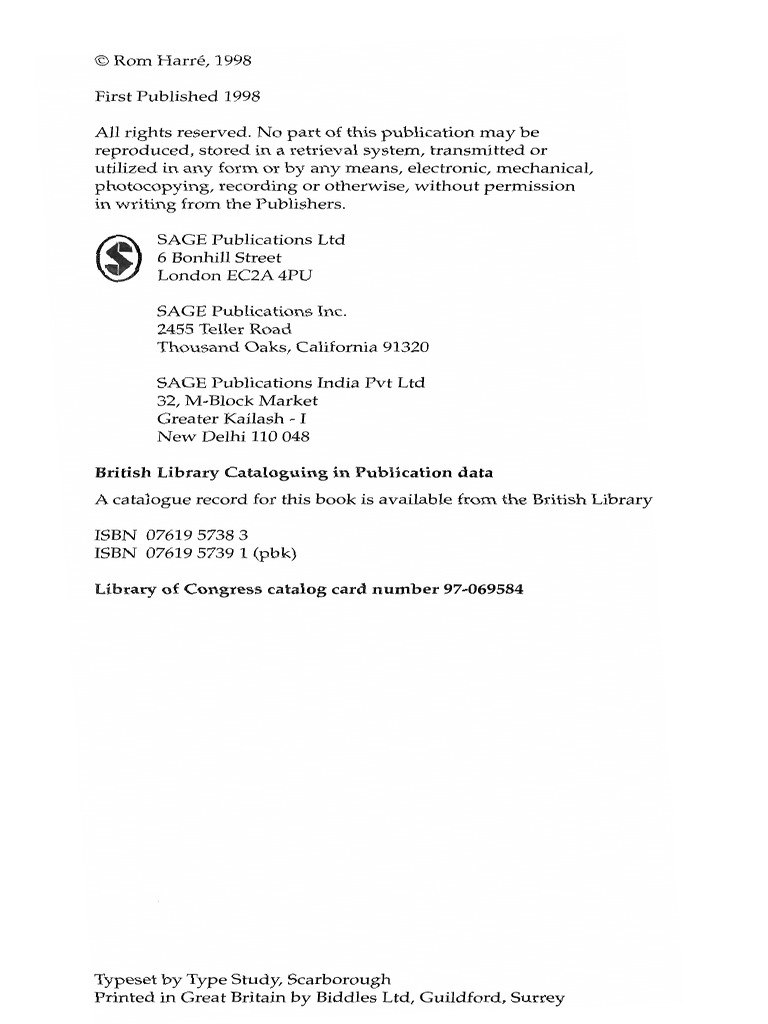 © Rom Harré, 1998

First Published 1998

All rights reserved. No part of this publication may be reproduced, stored in a retrieval system, transmitted or utilized in any form or by any means, electronic, mechanical, photocopying, recording or otherwise, without permission in writing from the Publishers.

SAGE Publications Ltd
6 Bonhill Street
London EC2A 4PU

SAGE Publications Inc.
2455 Teller Road
Thousand Oaks, California 91320

SAGE Publications India Pvt Ltd
32, M-Block Market
Greater Kailash - I
New Delhi 110 048

British Library Cataloguing in Publication data

A catalogue record for this book is available from the British Library

ISBN 07619 5738 3
ISBN 07619 5739 1 (pbk)

Library of Congress catalog card number 97-069584

Typeset by Type Study, Scarborough
Printed in Great Britain by Biddles Ltd, Guildford, Surrey